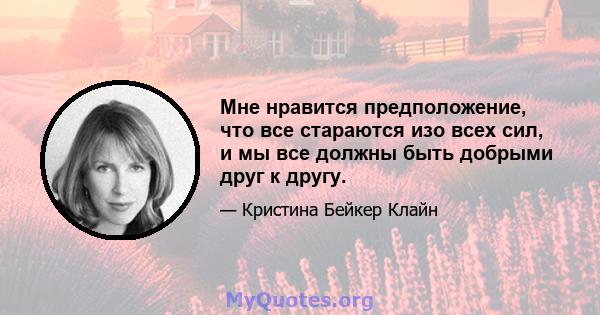 Мне нравится предположение, что все стараются изо всех сил, и мы все должны быть добрыми друг к другу.

— Кристина Бейкер Клайн

MyQuotes.org